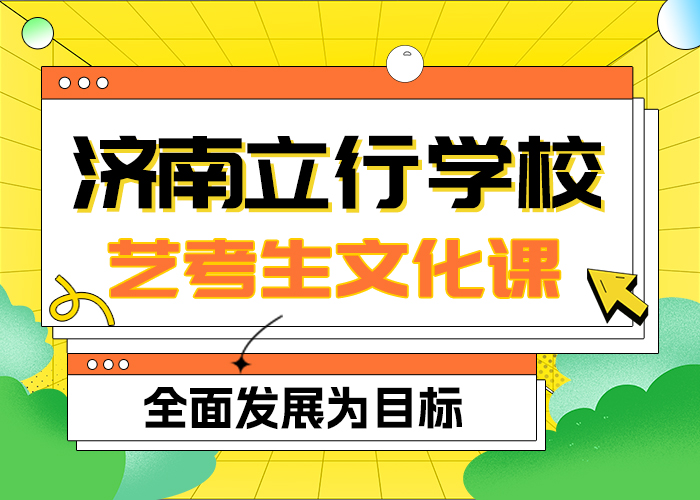 济南立行学校

艺考生文化课

全面发展为目标